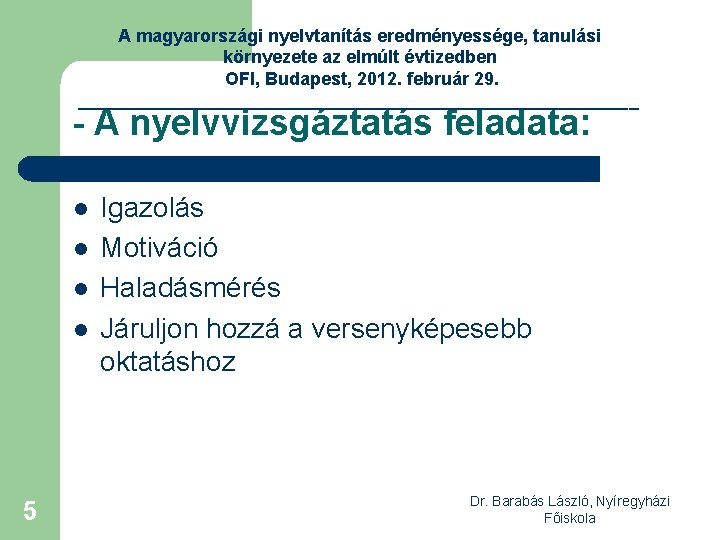 A magyarországi nyelvtanítás eredményessége, tanulási környezete az elmúlt évtizedben
OFI, Budapest, 2012. február 29.

- A nyelvvizsgáztatás feladata:

- Igazolás
- Motiváció
- Haladásmérés
- Járuljon hozzá a versenyképesebb oktatáshoz

5

Dr. Barabás László, Nyíregyházi Főiskola